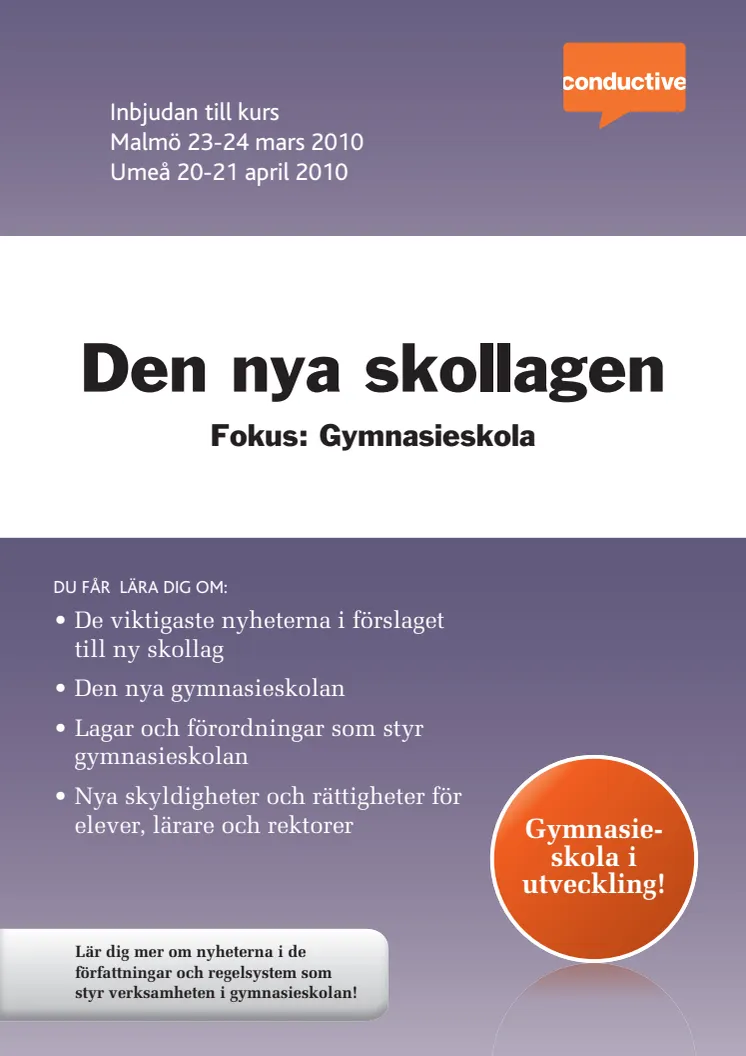 conductive

Inbjudan till kurs
Malmö 23-24 mars 2010
Umeå 20-21 april 2010

Den nya skollagen

Fokus: Gymnasieskola

DU FÅR LÄRA DIG OM:

• De viktigaste nyheterna i förslaget till ny skollag
• Den nya gymnasieskolan
• Lagar och förordningar som styr gymnasieskolan
• Nya skyldigheter och rättigheter för elever, lärare och rektorer

Gymnasieskola i utveckling!

Lär dig mer om nyheterna i de författningar och regelsystem som styr verksamheten i gymnasieskolan!